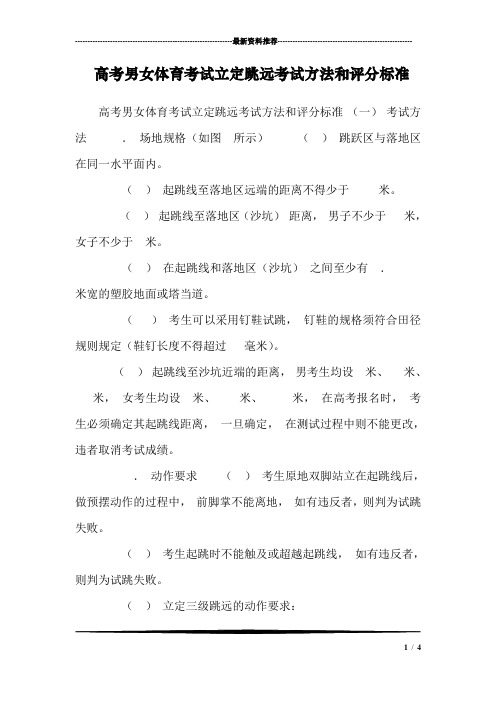 最新资料推荐

高考男女体育考试立定跳远考试方法和评分标准

高考男女体育考试立定跳远考试方法和评分标准 （一） 考试方法 . 场地规格（如图 所示） （ ） 跳跃区与落地区在同一水平面内。

（ ） 起跳线至落地区远端的距离不得少于 米。

（ ） 起跳线至落地区（沙坑） 距离， 男子不少于 米，女子不少于 米。

（ ） 在起跳线和落地区（沙坑） 之间至少有 . 米宽的塑胶地面或塔当道。

（ ） 考生可以采用钉鞋试跳， 钉鞋的规格须符合田径规则规定（鞋钉长度不得超过 毫米）。

（ ） 起跳线至沙坑近端的距离， 男考生均设 米、 米、 米， 女考生均设 米、 米、 米， 在高考报名时， 考生必须确定其起跳线距离， 一旦确定， 在测试过程中则不能更改，违者取消考试成绩。

. 动作要求 （ ） 考生原地双脚站立在起跳线后，做预摆动作的过程中， 前脚掌不能离地， 如有违反者，则判为试跳失败。

（ ） 考生起跳时不能触及或超越起跳线， 如有违反者，则判为试跳失败。

（ ） 立定三级跳远的动作要求：

1 / 4